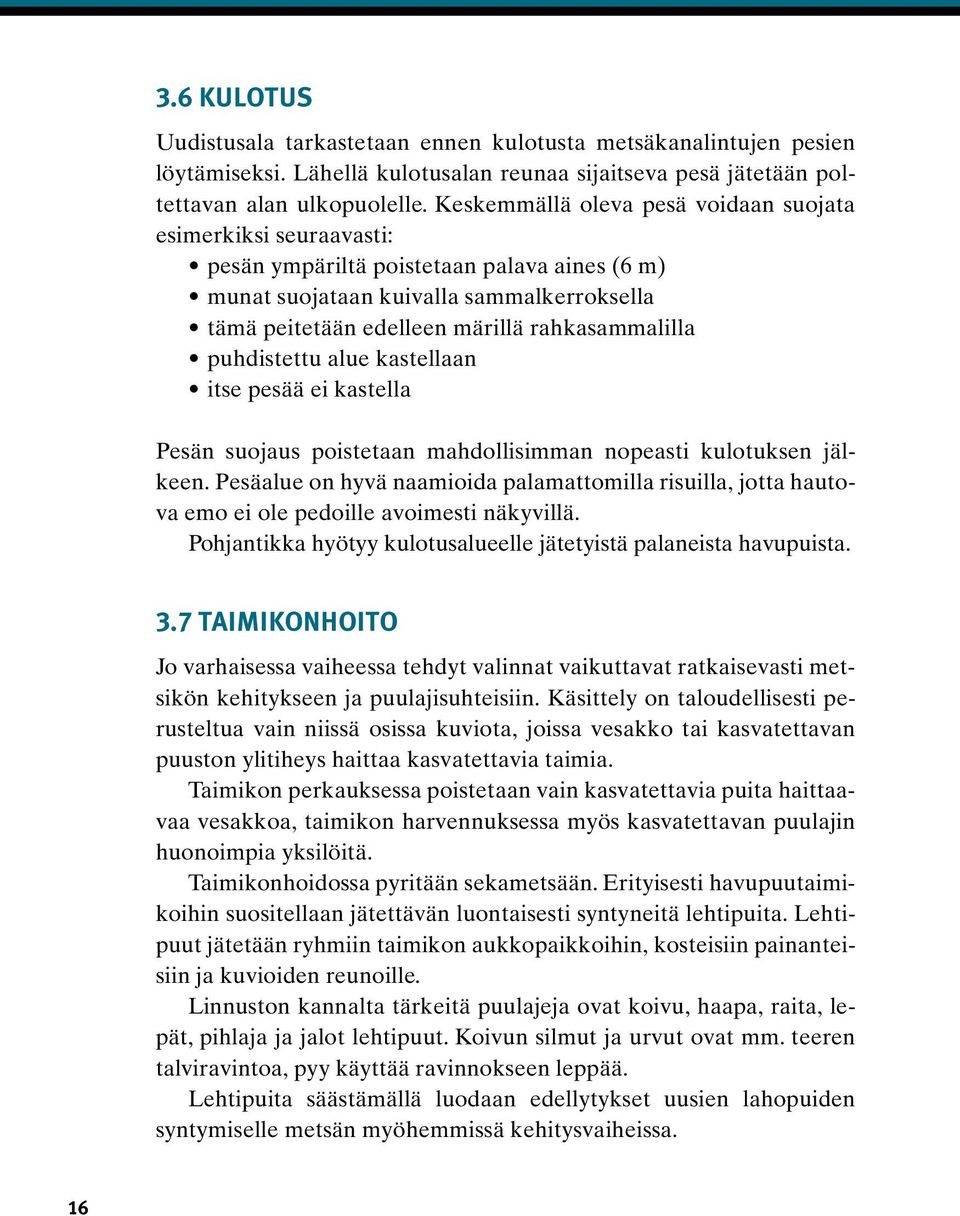 3.6 KULOTUS

Uudistusala tarkastetaan ennen kulotusta metsäkanalintujen pesien löytämiseksi. Lähellä kulotusalan reunaa sijaitseva pesä jätetään poltettavan alan ulkopuolelle. Keskemmällä oleva pesä voidaan suojata esimerkiksi seuraavasti:
• pesän ympäriltä poistetaan palava aines (6 m)
• munat suojataan kuivalla sammalkerroksella
• tämä peitetään edelleen märillä rahkasammalilla
• puhdistettu alue kastellaan
• itse pesää ei kastella

Pesän suojaus poistetaan mahdollisimman nopeasti kulotuksen jälkeen. Pesäalue on hyvä naamioida palamattomilla risuilla, jotta hautova emo ei ole pedoille avoimesti näkyvillä.
Pohjantikka hyötyy kulotusalueelle jätetyistä palaneista havupuista.

3.7 TAIMIKONHOITO

Jo varhaisessa vaiheessa tehdyt valinnat vaikuttavat ratkaisevasti metsikön kehitykseen ja puulajisuhteisiin. Käsittely on taloudellisesti perusteltua vain niissä osissa kuviota, joissa vesakko tai kasvatettavan puuston ylitiheys haittaa kasvatettavia taimia.
Taimikon perkauksessa poistetaan vain kasvatettavia puita haittaavaa vesakkoa, taimikon harvennuksessa myös kasvatettavan puulajin huonoimpia yksilöitä.
Taimikonhoidossa pyritään sekametsään. Erityisesti havupuutaimikoihin suositellaan jätettävän luontaisesti syntyneitä lehtipuita. Lehtipuut jätetään ryhmiin taimikon aukkopaikkoihin, kosteisiin painanteisiin ja kuvioiden reunoille.
Linnuston kannalta tärkeitä puulajeja ovat koivu, haapa, raita, lepät, pihlaja ja jalot lehtipuut. Koivun silmut ja urvut ovat mm. teeren talviravintoa, pyy käyttää ravinnokseen leppää.
Lehtipuita säästämällä luodaan edellytykset uusien lahopuiden syntymiselle metsän myöhemmissä kehitysvaiheissa.

16